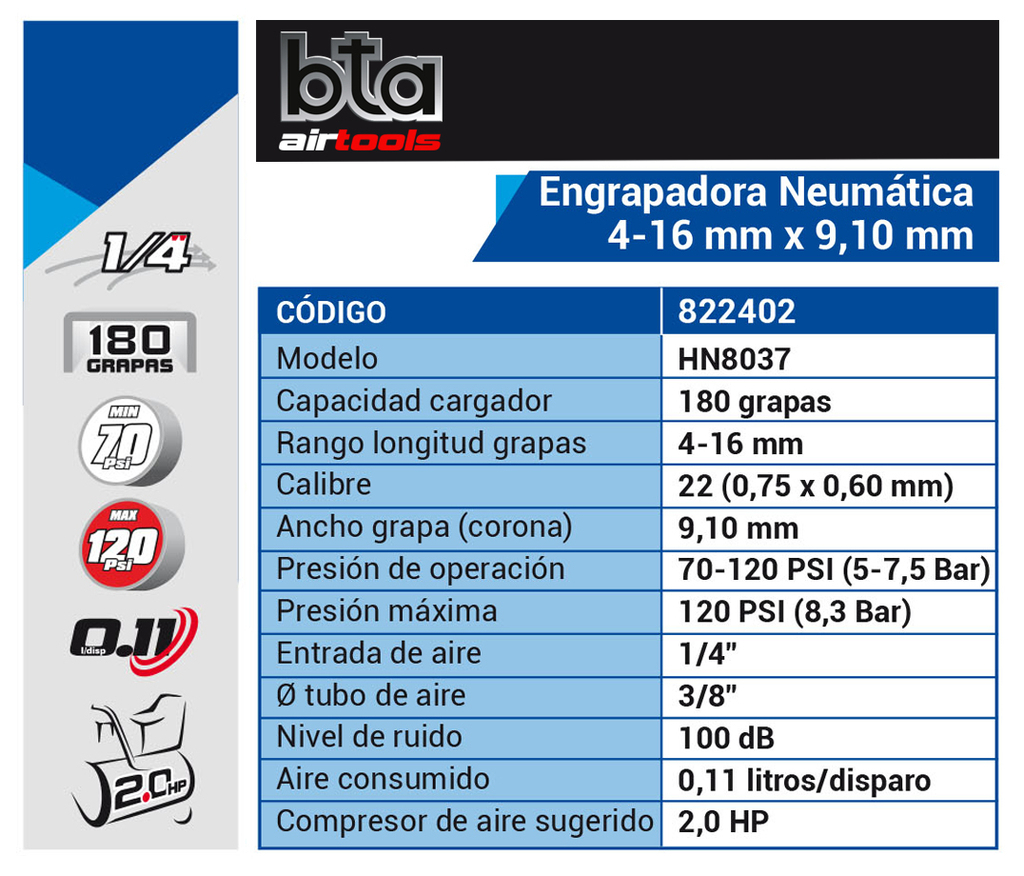 1/4"

180
GRAPAS

MIN
70
Psi

MAX
120
Psi

0.11
l/disp

2.0 HP

bta
airtools

Engrapadora Neumática
4-16 mm x 9,10 mm

| CÓDIGO | 822402 |
|---|---|
| Modelo | HN8037 |
| Capacidad cargador | 180 grapas |
| Rango longitud grapas | 4-16 mm |
| Calibre | 22 (0,75 x 0,60 mm) |
| Ancho grapa (corona) | 9,10 mm |
| Presión de operación | 70-120 PSI (5-7,5 Bar) |
| Presión máxima | 120 PSI (8,3 Bar) |
| Entrada de aire | 1/4" |
| Ø tubo de aire | 3/8" |
| Nivel de ruido | 100 dB |
| Aire consumido | 0,11 litros/disparo |
| Compresor de aire sugerido | 2,0 HP |